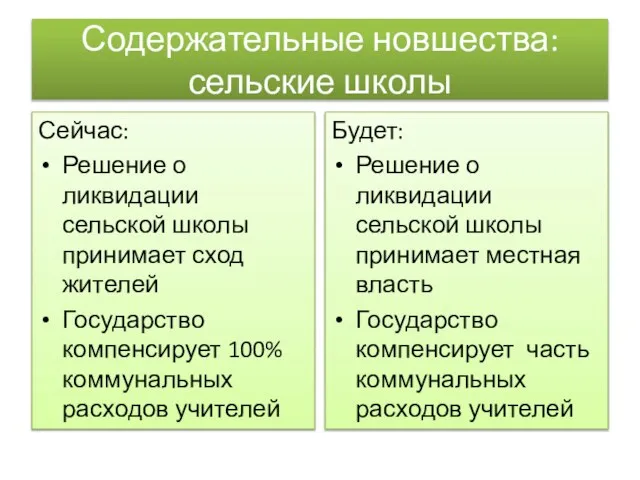 Содержательные новшества: сельские школы

Сейчас:
• Решение о ликвидации сельской школы принимает сход жителей
• Государство компенсирует 100% коммунальных расходов учителей

Будет:
• Решение о ликвидации сельской школы принимает местная власть
• Государство компенсирует часть коммунальных расходов учителей